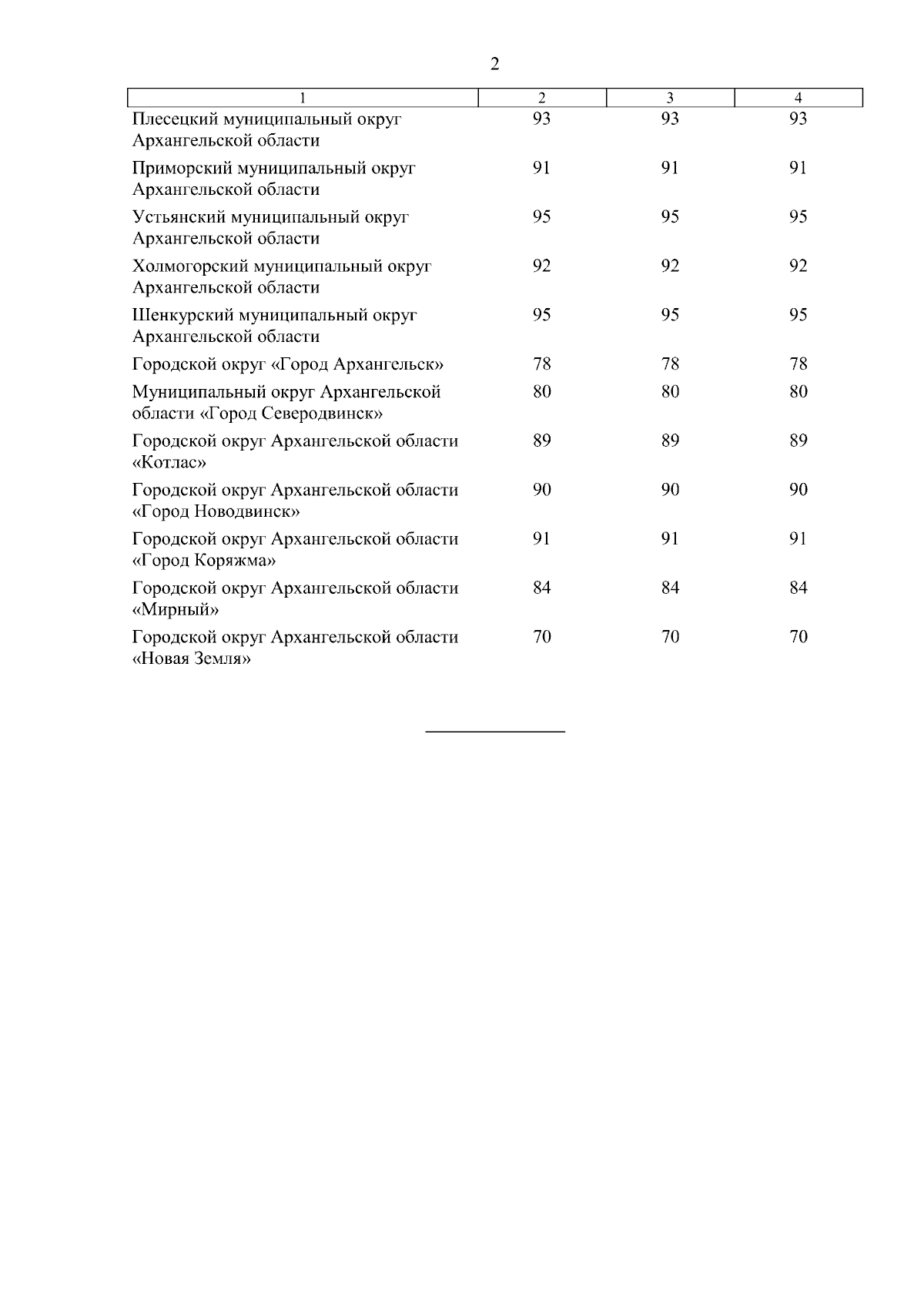 2

| 1 | 2 | 3 | 4 |
|---|---|---|---|
| Плесецкий муниципальный округ Архангельской области | 93 | 93 | 93 |
| Приморский муниципальный округ Архангельской области | 91 | 91 | 91 |
| Устьянский муниципальный округ Архангельской области | 95 | 95 | 95 |
| Холмогорский муниципальный округ Архангельской области | 92 | 92 | 92 |
| Шенкурский муниципальный округ Архангельской области | 95 | 95 | 95 |
| Городской округ «Город Архангельск» | 78 | 78 | 78 |
| Муниципальный округ Архангельской области «Город Северодвинск» | 80 | 80 | 80 |
| Городской округ Архангельской области «Котлас» | 89 | 89 | 89 |
| Городской округ Архангельской области «Город Новодвинск» | 90 | 90 | 90 |
| Городской округ Архангельской области «Город Коряжма» | 91 | 91 | 91 |
| Городской округ Архангельской области «Мирный» | 84 | 84 | 84 |
| Городской округ Архангельской области «Новая Земля» | 70 | 70 | 70 |